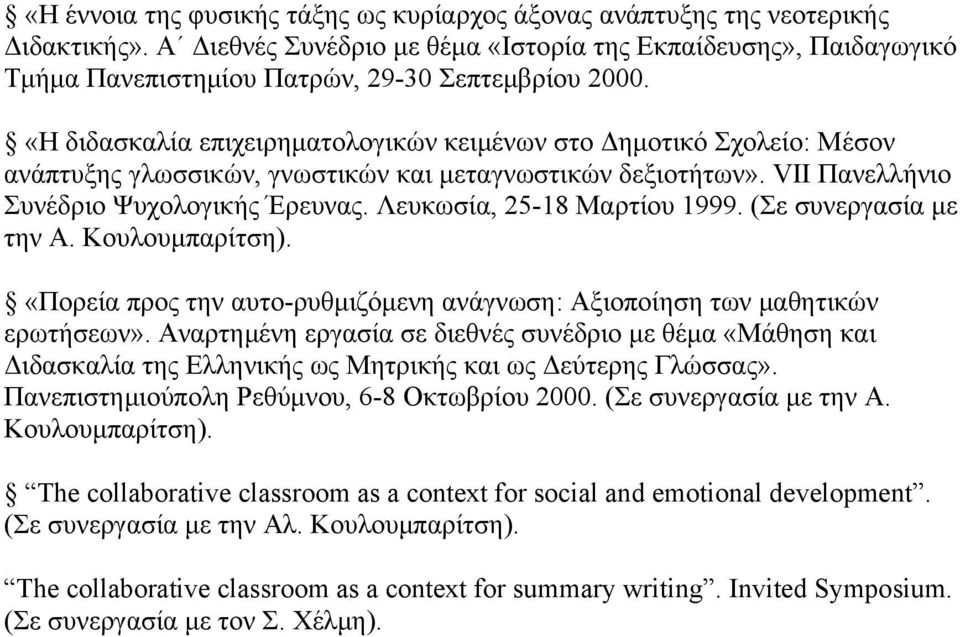 § «Η έννοια της φυσικής τάξης ως κυρίαρχος άξονας ανάπτυξης της νεοτερικής Διδακτικής». Α΄ Διεθνές Συνέδριο με θέμα «Ιστορία της Εκπαίδευσης», Παιδαγωγικό Τμήμα Πανεπιστημίου Πατρών, 29-30 Σεπτεμβρίου 2000.

§ «Η διδασκαλία επιχειρηματολογικών κειμένων στο Δημοτικό Σχολείο: Μέσον ανάπτυξης γλωσσικών, γνωστικών και μεταγνωστικών δεξιοτήτων». VII Πανελλήνιο Συνέδριο Ψυχολογικής Έρευνας. Λευκωσία, 25-18 Μαρτίου 1999. (Σε συνεργασία με την Α. Κουλουμπαρίτση).

§ «Πορεία προς την αυτο-ρυθμιζόμενη ανάγνωση: Αξιοποίηση των μαθητικών ερωτήσεων». Αναρτημένη εργασία σε διεθνές συνέδριο με θέμα «Μάθηση και Διδασκαλία της Ελληνικής ως Μητρικής και ως Δεύτερης Γλώσσας». Πανεπιστημιούπολη Ρεθύμνου, 6-8 Οκτωβρίου 2000. (Σε συνεργασία με την Α. Κουλουμπαρίτση).

§ “The collaborative classroom as a context for social and emotional development”. (Σε συνεργασία με την Αλ. Κουλουμπαρίτση).

“The collaborative classroom as a context for summary writing”. Invited Symposium. (Σε συνεργασία με τον Σ. Χέλμη).